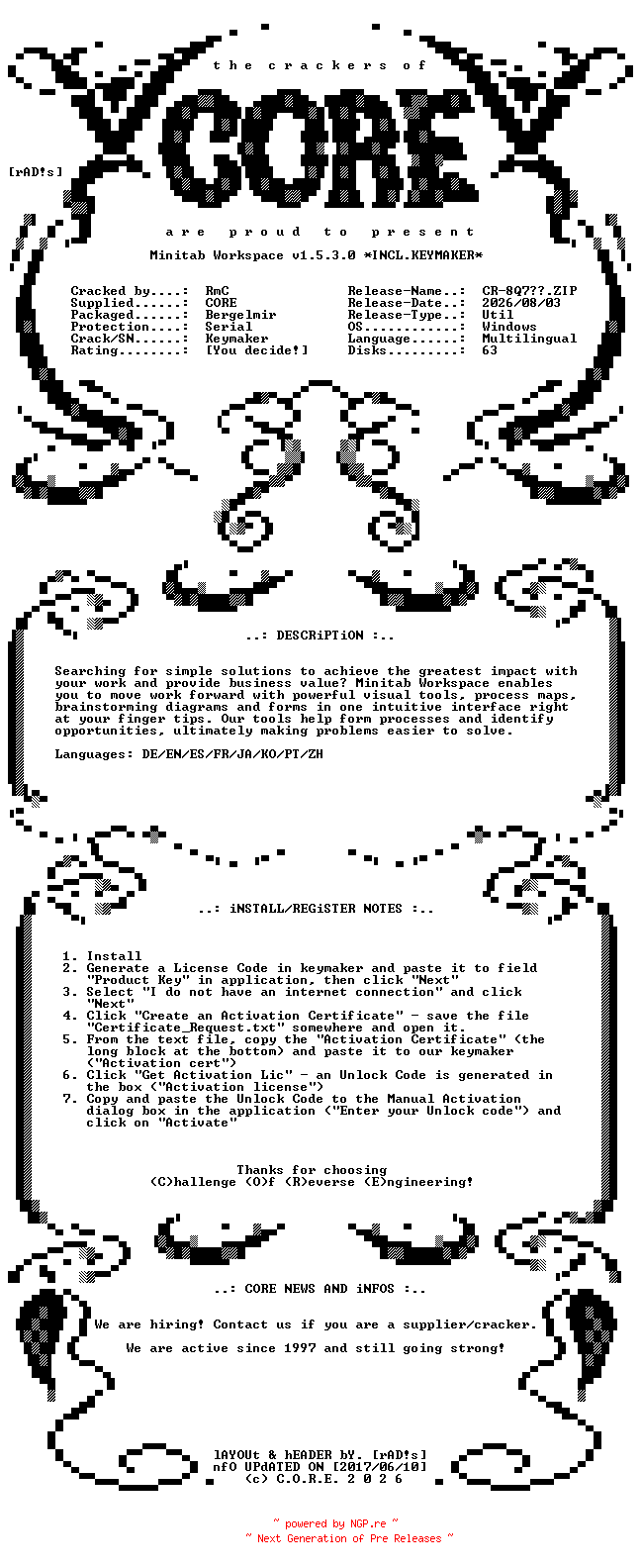 the crackers of

CORE

[rAD!s]

are proud to present

Minitab Workspace v1.5.3.0 *INCL.KEYMAKER*

Cracked by....: RmC
Supplied......: CORE
Packaged......: Bergelmir
Protection....: Serial
Crack/SN......: Keymaker
Rating........: [You decide!]

Release-Name..: CR-8Q7??.ZIP
Release-Date..: 2026/08/03
Release-Type..: Util
OS............: Windows
Language......: Multilingual
Disks.........: 63

..: DESCRiPTiON :..

Searching for simple solutions to achieve the greatest impact with your work and provide business value? Minitab Workspace enables you to move work forward with powerful visual tools, process maps, brainstorming diagrams and forms in one intuitive interface right at your finger tips. Our tools help form processes and identify opportunities, ultimately making problems easier to solve.

Languages: DE/EN/ES/FR/JA/KO/PT/ZH

..: iNSTALL/REGiSTER NOTES :..

1. Install
2. Generate a License Code in keymaker and paste it to field "Product Key" in application, then click "Next"
3. Select "I do not have an internet connection" and click "Next"
4. Click "Create an Activation Certificate" - save the file "Certificate_Request.txt" somewhere and open it.
5. From the text file, copy the "Activation Certificate" (the long block at the bottom) and paste it to our keymaker ("Activation cert")
6. Click "Get Activation Lic" - an Unlock Code is generated in the box ("Activation license")
7. Copy and paste the Unlock Code to the Manual Activation dialog box in the application ("Enter your Unlock code") and click on "Activate"

Thanks for choosing
(C)hallenge (O)f (R)everse (E)ngineering!

..: CORE NEWS AND iNFOS :..

We are hiring! Contact us if you are a supplier/cracker.

We are active since 1997 and still going strong!

lAYOUt & hEADER bY. [rAD!s]
nfO UPdATED ON [2017/06/10]
(c) C.O.R.E. 2 0 2 6

~ powered by NGP.re ~
~ Next Generation of Pre Releases ~